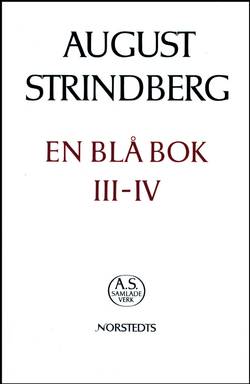 AUGUST STRINDBERG

EN BLÅ BOK
III-IV

A.S.
SAMLADE
VERK

NORSTEDTS